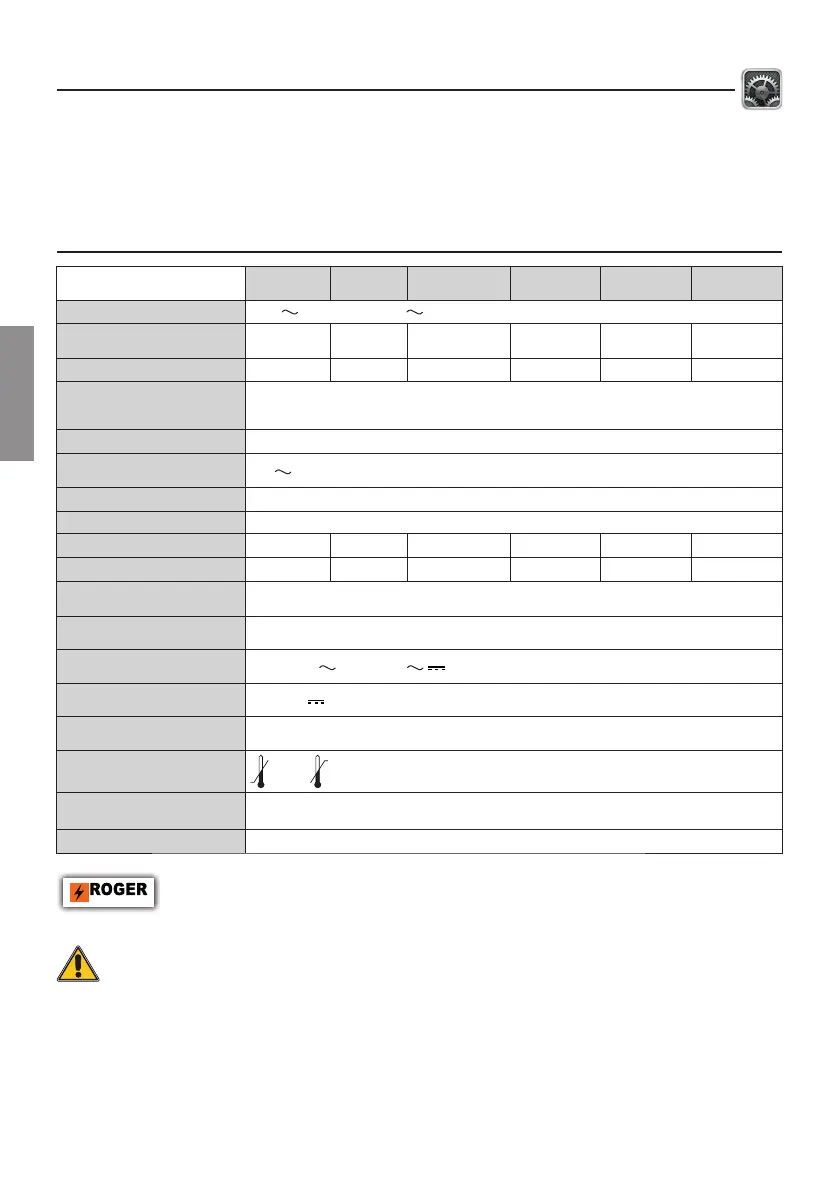 ROGER